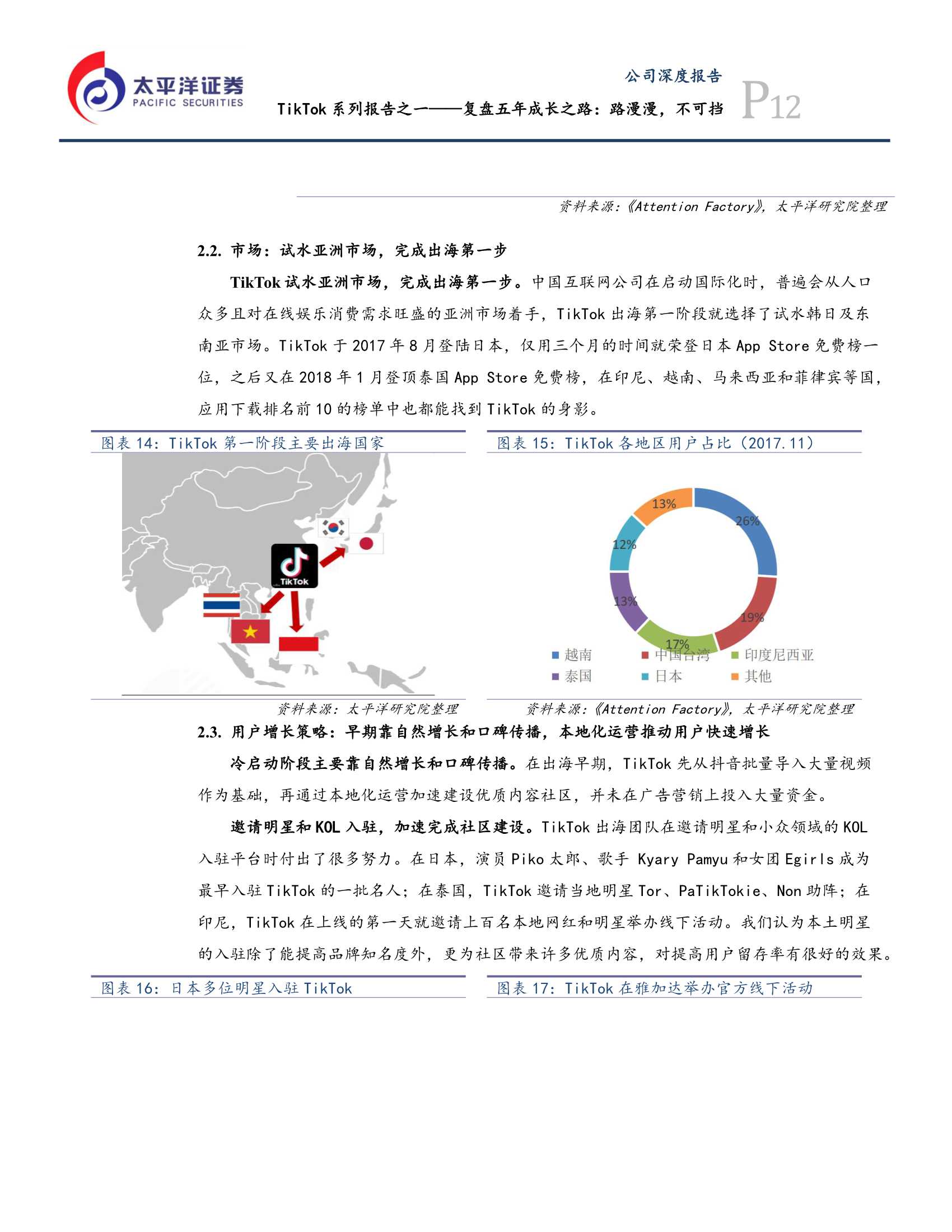 太平洋证券
PACIFIC SECURITIES

公司深度报告

TikTok 系列报告之一——复盘五年成长之路：路漫漫，不可挡

P12

资料来源：《Attention Factory》，太平洋研究院整理

2.2. 市场：试水亚洲市场，完成出海第一步

TikTok 试水亚洲市场，完成出海第一步。中国互联网公司在启动国际化时，普遍会从人口众多且对在线娱乐消费需求旺盛的亚洲市场着手，TikTok 出海第一阶段就选择了试水韩日及东南亚市场。TikTok 于 2017 年 8 月登陆日本，仅用三个月的时间就荣登日本 App Store 免费榜一位，之后又在 2018 年 1 月登顶泰国 App Store 免费榜，在印尼、越南、马来西亚和菲律宾等国，应用下载排名前 10 的榜单中也都能找到 TikTok 的身影。

图表 14：TikTok 第一阶段主要出海国家

TikTok

资料来源：太平洋研究院整理

图表 15：TikTok 各地区用户占比（2017.11）

26%
19%
17%
13%
12%
13%

越南　中国台湾　印度尼西亚
泰国　日本　其他

资料来源：《Attention Factory》，太平洋研究院整理

2.3. 用户增长策略：早期靠自然增长和口碑传播，本地化运营推动用户快速增长

冷启动阶段主要靠自然增长和口碑传播。在出海早期，TikTok 先从抖音批量导入大量视频作为基础，再通过本地化运营加速建设优质内容社区，并未在广告营销上投入大量资金。

邀请明星和 KOL 入驻，加速完成社区建设。TikTok 出海团队在邀请明星和小众领域的 KOL 入驻平台时付出了很多努力。在日本，演员 Piko 太郎、歌手 Kyary Pamyu 和女团 Egirls 成为最早入驻 TikTok 的一批名人；在泰国，TikTok 邀请当地明星 Tor、PaTikTokie、Non 助阵；在印尼，TikTok 在上线的第一天就邀请上百名本地网红和明星举办线下活动。我们认为本土明星的入驻除了能提高品牌知名度外，更为社区带来许多优质内容，对提高用户留存率有很好的效果。

图表 16：日本多位明星入驻 TikTok

图表 17：TikTok 在雅加达举办官方线下活动